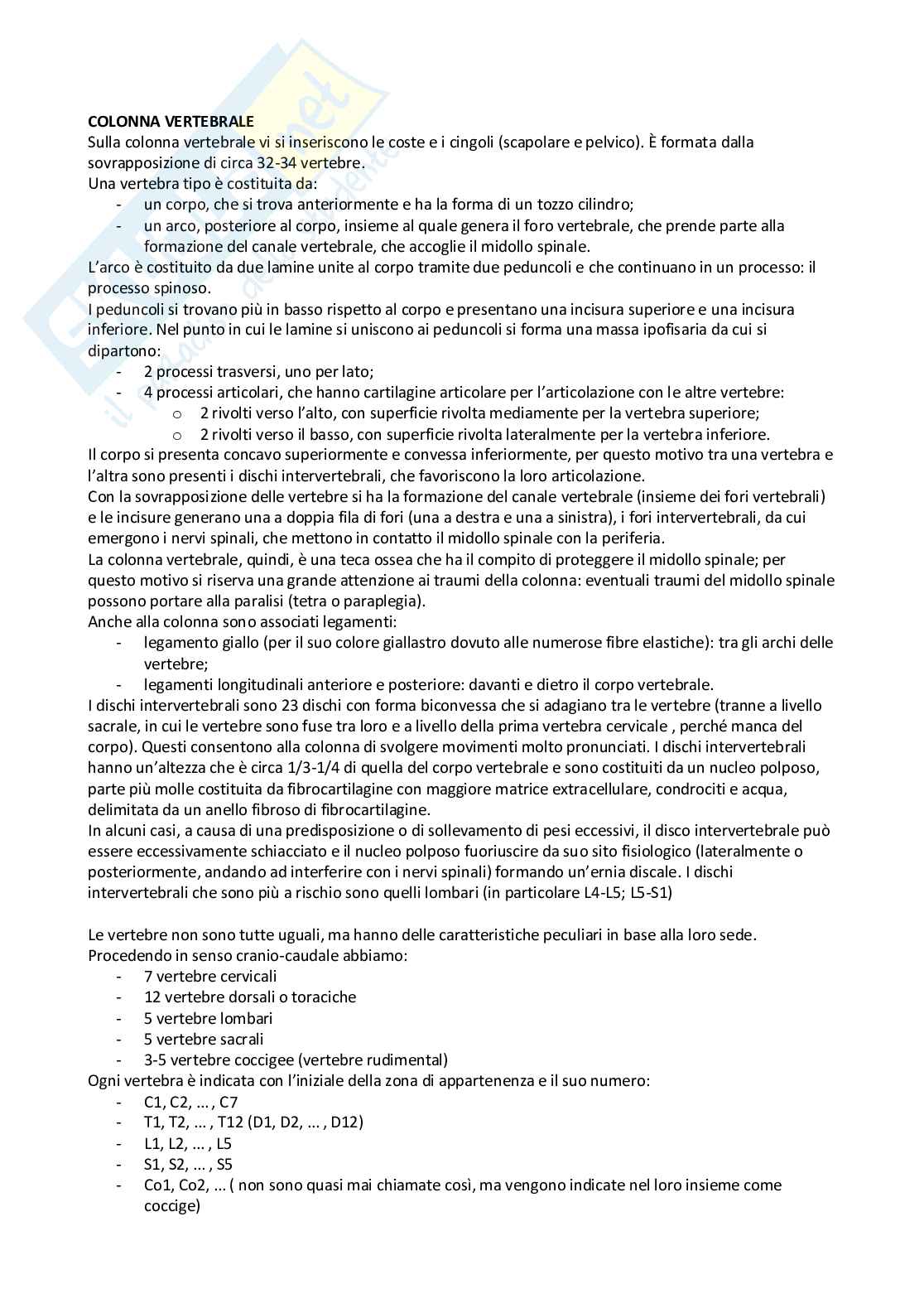 **COLONNA VERTEBRALE**
Sulla colonna vertebrale vi si inseriscono le coste e i cingoli (scapolare e pelvico). È formata dalla sovrapposizione di circa 32-34 vertebre.
Una vertebra tipo è costituita da:
- un corpo, che si trova anteriormente e ha la forma di un tozzo cilindro;
- un arco, posteriore al corpo, insieme al quale genera il foro vertebrale, che prende parte alla formazione del canale vertebrale, che accoglie il midollo spinale.

L'arco è costituito da due lamine unite al corpo tramite due peduncoli e che continuano in un processo: il processo spinoso.
I peduncoli si trovano più in basso rispetto al corpo e presentano una incisura superiore e una incisura inferiore. Nel punto in cui le lamine si uniscono ai peduncoli si forma una massa ipofisaria da cui si dipartono:
- 2 processi trasversi, uno per lato;
- 4 processi articolari, che hanno cartilagine articolare per l'articolazione con le altre vertebre:
  o 2 rivolti verso l'alto, con superficie rivolta mediamente per la vertebra superiore;
  o 2 rivolti verso il basso, con superficie rivolta lateralmente per la vertebra inferiore.

Il corpo si presenta concavo superiormente e convessa inferiormente, per questo motivo tra una vertebra e l'altra sono presenti i dischi intervertebrali, che favoriscono la loro articolazione.
Con la sovrapposizione delle vertebre si ha la formazione del canale vertebrale (insieme dei fori vertebrali) e le incisure generano una a doppia fila di fori (una a destra e una a sinistra), i fori intervertebrali, da cui emergono i nervi spinali, che mettono in contatto il midollo spinale con la periferia.
La colonna vertebrale, quindi, è una teca ossea che ha il compito di proteggere il midollo spinale; per questo motivo si riserva una grande attenzione ai traumi della colonna: eventuali traumi del midollo spinale possono portare alla paralisi (tetra o paraplegia).
Anche alla colonna sono associati legamenti:
- legamento giallo (per il suo colore giallastro dovuto alle numerose fibre elastiche): tra gli archi delle vertebre;
- legamenti longitudinali anteriore e posteriore: davanti e dietro il corpo vertebrale.

I dischi intervertebrali sono 23 dischi con forma biconvessa che si adagiano tra le vertebre (tranne a livello sacrale, in cui le vertebre sono fuse tra loro e a livello della prima vertebra cervicale , perché manca del corpo). Questi consentono alla colonna di svolgere movimenti molto pronunciati. I dischi intervertebrali hanno un'altezza che è circa 1/3-1/4 di quella del corpo vertebrale e sono costituiti da un nucleo polposo, parte più molle costituita da fibrocartilagine con maggiore matrice extracellulare, condrociti e acqua, delimitata da un anello fibroso di fibrocartilagine.
In alcuni casi, a causa di una predisposizione o di sollevamento di pesi eccessivi, il disco intervertebrale può essere eccessivamente schiacciato e il nucleo polposo fuoriuscire da suo sito fisiologico (lateralmente o posteriormente, andando ad interferire con i nervi spinali) formando un'ernia discale. I dischi intervertebrali che sono più a rischio sono quelli lombari (in particolare L4-L5; L5-S1)

Le vertebre non sono tutte uguali, ma hanno delle caratteristiche peculiari in base alla loro sede. Procedendo in senso cranio-caudale abbiamo:
- 7 vertebre cervicali
- 12 vertebre dorsali o toraciche
- 5 vertebre lombari
- 5 vertebre sacrali
- 3-5 vertebre coccigee (vertebre rudimental)

Ogni vertebra è indicata con l'iniziale della zona di appartenenza e il suo numero:
- C1, C2, ... , C7
- T1, T2, ... , T12 (D1, D2, ... , D12)
- L1, L2, ... , L5
- S1, S2, ... , S5
- Co1, Co2, ... ( non sono quasi mai chiamate così, ma vengono indicate nel loro insieme come coccige)